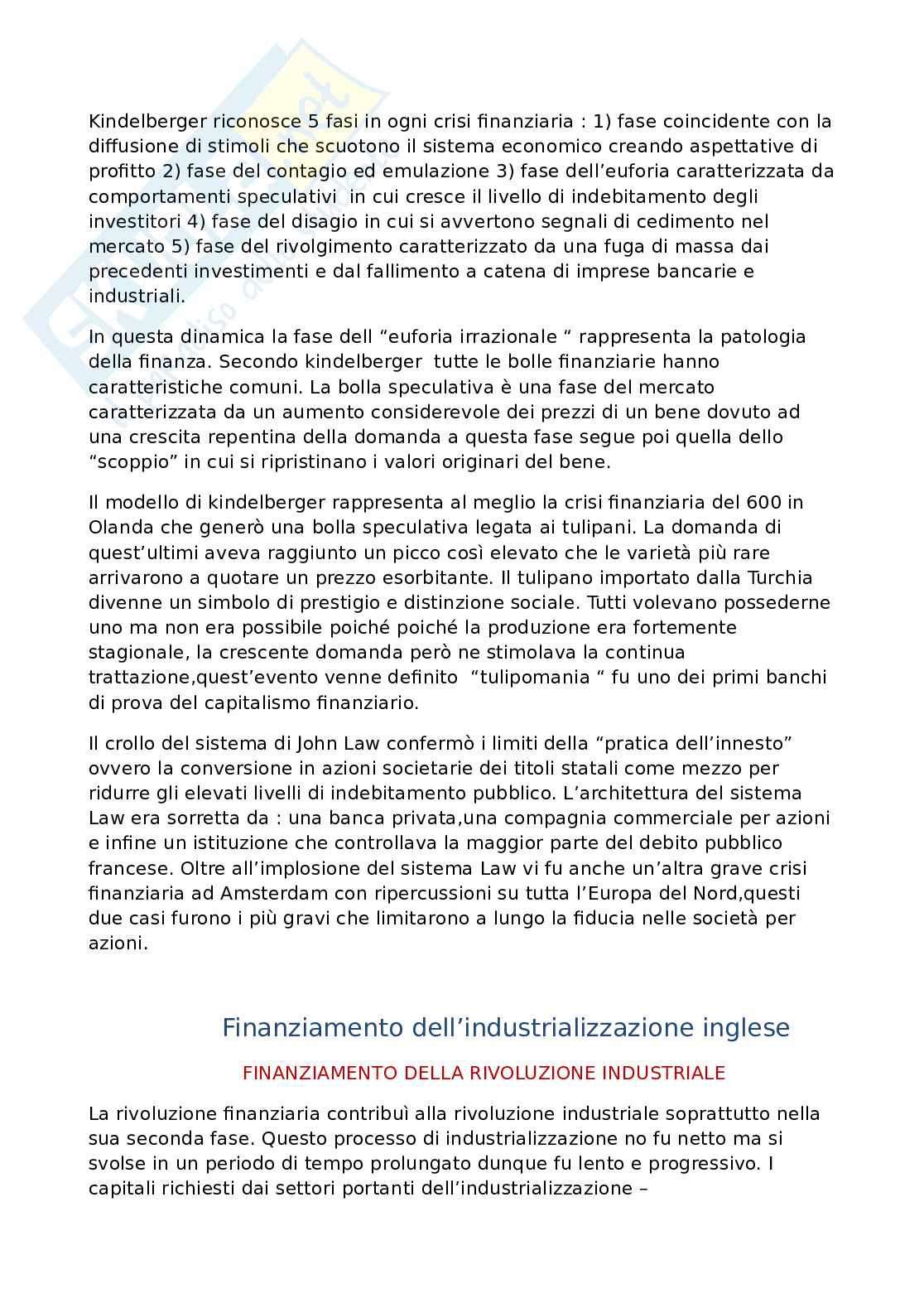 Kindelberger riconosce 5 fasi in ogni crisi finanziaria : 1) fase coincidente con la diffusione di stimoli che scuotono il sistema economico creando aspettative di profitto 2) fase del contagio ed emulazione 3) fase dell'euforia caratterizzata da comportamenti speculativi in cui cresce il livello di indebitamento degli investitori 4) fase del disagio in cui si avvertono segnali di cedimento nel mercato 5) fase del rivolgimento caratterizzato da una fuga di massa dai precedenti investimenti e dal fallimento a catena di imprese bancarie e industriali.

In questa dinamica la fase dell "euforia irrazionale " rappresenta la patologia della finanza. Secondo kindelberger tutte le bolle finanziarie hanno caratteristiche comuni. La bolla speculativa è una fase del mercato caratterizzata da un aumento considerevole dei prezzi di un bene dovuto ad una crescita repentina della domanda a questa fase segue poi quella dello "scoppio" in cui si ripristinano i valori originari del bene.

Il modello di kindelberger rappresenta al meglio la crisi finanziaria del 600 in Olanda che generò una bolla speculativa legata ai tulipani. La domanda di quest'ultimi aveva raggiunto un picco così elevato che le varietà più rare arrivarono a quotare un prezzo esorbitante. Il tulipano importato dalla Turchia divenne un simbolo di prestigio e distinzione sociale. Tutti volevano possederne uno ma non era possibile poiché poiché la produzione era fortemente stagionale, la crescente domanda però ne stimolava la continua trattazione,quest'evento venne definito "tulipomania " fu uno dei primi banchi di prova del capitalismo finanziario.

Il crollo del sistema di John Law confermò i limiti della "pratica dell'innesto" ovvero la conversione in azioni societarie dei titoli statali come mezzo per ridurre gli elevati livelli di indebitamento pubblico. L'architettura del sistema Law era sorretta da : una banca privata,una compagnia commerciale per azioni e infine un istituzione che controllava la maggior parte del debito pubblico francese. Oltre all'implosione del sistema Law vi fu anche un'altra grave crisi finanziaria ad Amsterdam con ripercussioni su tutta l'Europa del Nord,questi due casi furono i più gravi che limitarono a lungo la fiducia nelle società per azioni.

Finanziamento dell'industrializzazione inglese

FINANZIAMENTO DELLA RIVOLUZIONE INDUSTRIALE

La rivoluzione finanziaria contribuì alla rivoluzione industriale soprattutto nella sua seconda fase. Questo processo di industrializzazione no fu netto ma si svolse in un periodo di tempo prolungato dunque fu lento e progressivo. I capitali richiesti dai settori portanti dell'industrializzazione –